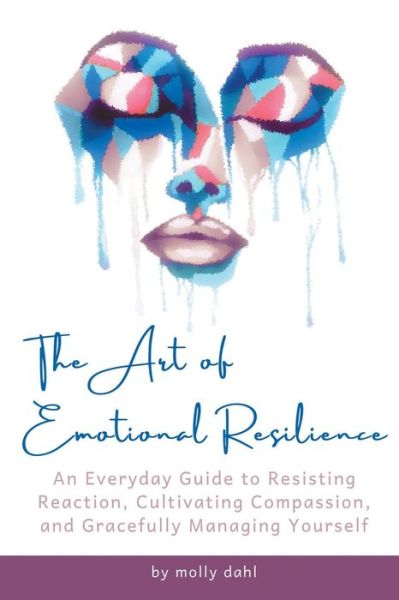 The Art of Emotional Resilience

An Everyday Guide to Resisting Reaction, Cultivating Compassion, and Gracefully Managing Yourself

by molly dahl